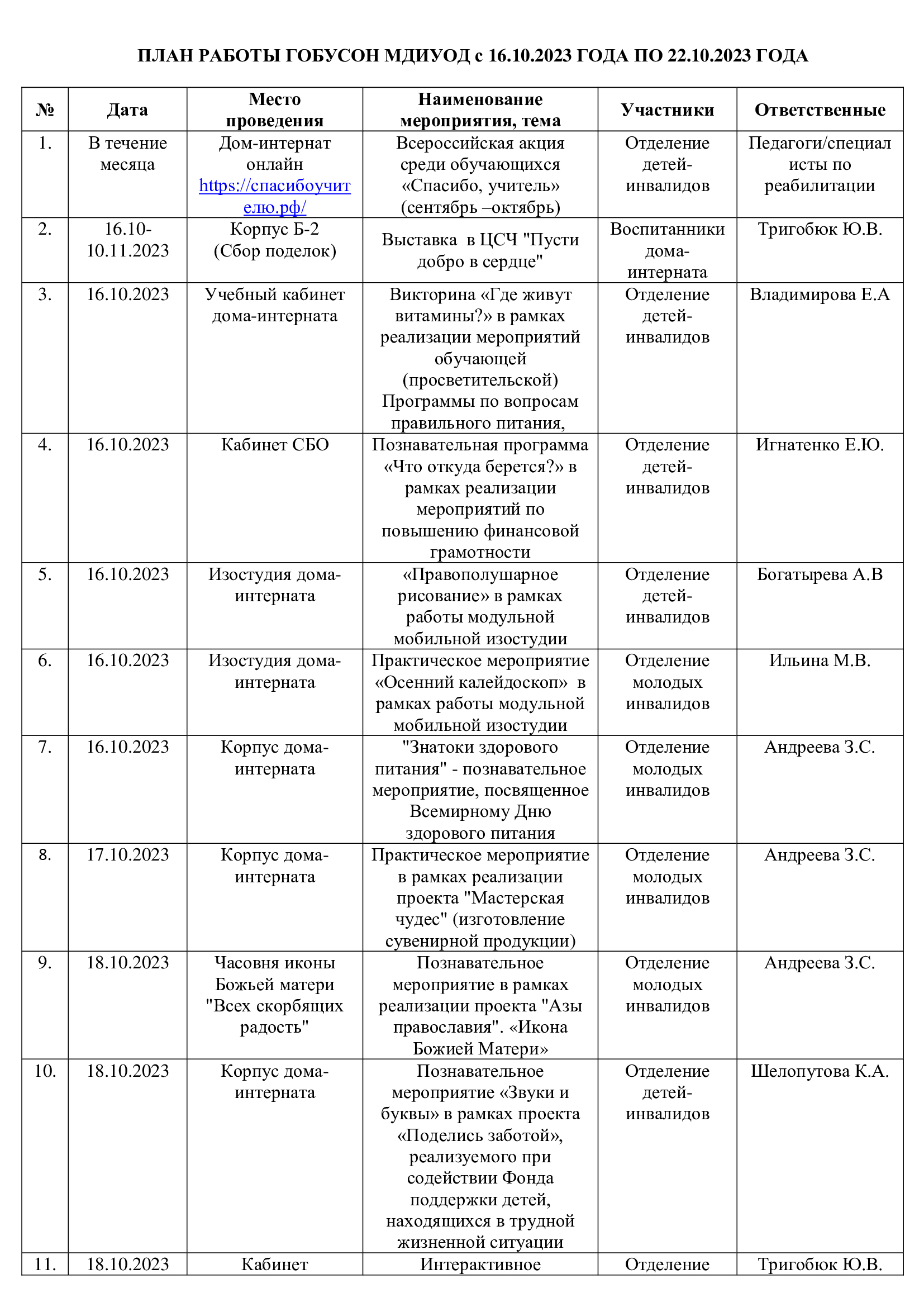 ПЛАН РАБОТЫ ГОБУСОН МДИУОД с 16.10.2023 ГОДА ПО 22.10.2023 ГОДА

| № | Дата | Место проведения | Наименование мероприятия, тема | Участники | Ответственные |
|---|---|---|---|---|---|
| 1. | В течение месяца | Дом-интернат онлайн https://спасибоучителю.рф/ | Всероссийская акция среди обучающихся «Спасибо, учитель» (сентябрь –октябрь) | Отделение детей-инвалидов | Педагоги/специалисты по реабилитации |
| 2. | 16.10-10.11.2023 | Корпус Б-2 (Сбор поделок) | Выставка в ЦСЧ "Пусти добро в сердце" | Воспитанники дома-интерната | Тригобюк Ю.В. |
| 3. | 16.10.2023 | Учебный кабинет дома-интерната | Викторина «Где живут витамины?» в рамках реализации мероприятий обучающей (просветительской) Программы по вопросам правильного питания, | Отделение детей-инвалидов | Владимирова Е.А |
| 4. | 16.10.2023 | Кабинет СБО | Познавательная программа «Что откуда берется?» в рамках реализации мероприятий по повышению финансовой грамотности | Отделение детей-инвалидов | Игнатенко Е.Ю. |
| 5. | 16.10.2023 | Изостудия дома-интерната | «Правополушарное рисование» в рамках работы модульной мобильной изостудии | Отделение детей-инвалидов | Богатырева А.В |
| 6. | 16.10.2023 | Изостудия дома-интерната | Практическое мероприятие «Осенний калейдоскоп» в рамках работы модульной мобильной изостудии | Отделение молодых инвалидов | Ильина М.В. |
| 7. | 16.10.2023 | Корпус дома-интерната | "Знатоки здорового питания" - познавательное мероприятие, посвященное Всемирному Дню здорового питания | Отделение молодых инвалидов | Андреева З.С. |
| 8. | 17.10.2023 | Корпус дома-интерната | Практическое мероприятие в рамках реализации проекта "Мастерская чудес" (изготовление сувенирной продукции) | Отделение молодых инвалидов | Андреева З.С. |
| 9. | 18.10.2023 | Часовня иконы Божьей матери "Всех скорбящих радость" | Познавательное мероприятие в рамках реализации проекта "Азы православия". «Икона Божией Матери» | Отделение молодых инвалидов | Андреева З.С. |
| 10. | 18.10.2023 | Корпус дома-интерната | Познавательное мероприятие «Звуки и буквы» в рамках проекта «Поделись заботой», реализуемого при содействии Фонда поддержки детей, находящихся в трудной жизненной ситуации | Отделение детей-инвалидов | Шелопутова К.А. |
| 11. | 18.10.2023 | Кабинет | Интерактивное | Отделение | Тригобюк Ю.В. |